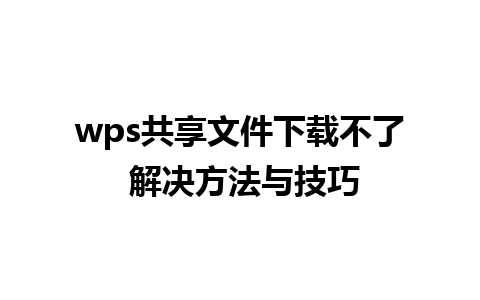 wps共享文件下载不了
解决方法与技巧